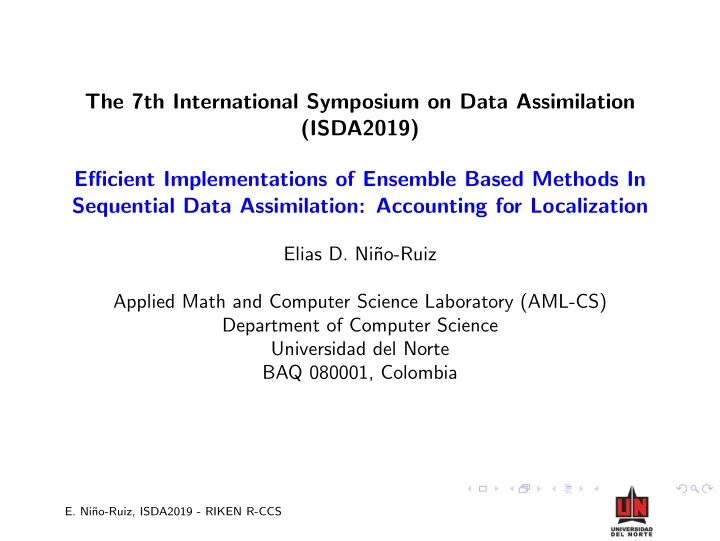 The 7th International Symposium on Data Assimilation (ISDA2019)

Efficient Implementations of Ensemble Based Methods In Sequential Data Assimilation: Accounting for Localization

Elias D. Niño-Ruiz

Applied Math and Computer Science Laboratory (AML-CS)
Department of Computer Science
Universidad del Norte
BAQ 080001, Colombia

E. Niño-Ruiz, ISDA2019 - RIKEN R-CCS

UN
UNIVERSIDAD DEL NORTE